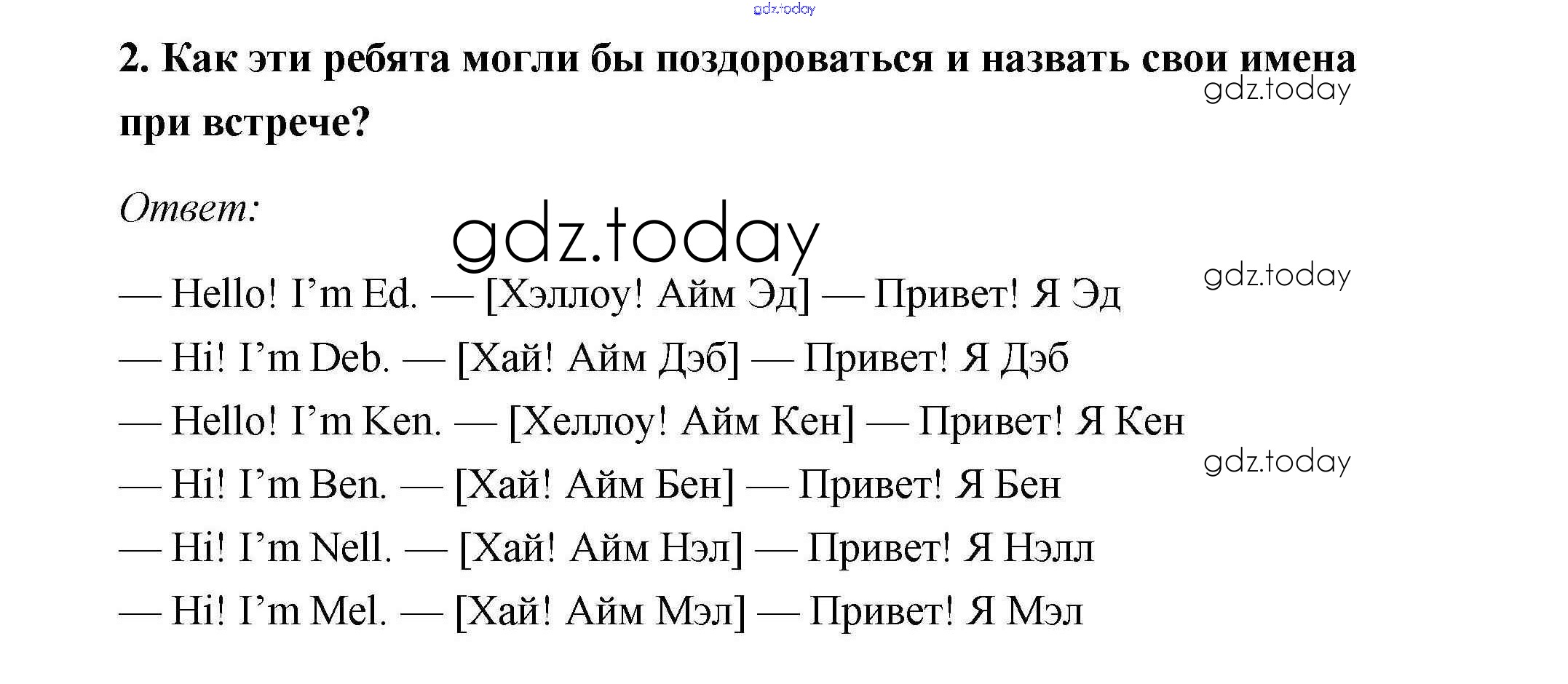 2. Как эти ребята могли бы поздороваться и назвать свои имена при встрече?

Ответ:

— Hello! I'm Ed. — [Хэллоу! Айм Эд] — Привет! Я Эд

— Hi! I'm Deb. — [Хай! Айм Дэб] — Привет! Я Дэб

— Hello! I'm Ken. — [Хеллоу! Айм Кен] — Привет! Я Кен

— Hi! I'm Ben. — [Хай! Айм Бен] — Привет! Я Бен

— Hi! I'm Nell. — [Хай! Айм Нэл] — Привет! Я Нэлл

— Hi! I'm Mel. — [Хай! Айм Мэл] — Привет! Я Мэл

gdz.today